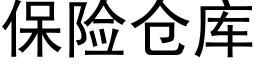 保险仓库